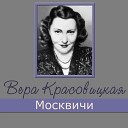 Вера Красовицкая

Москвичи